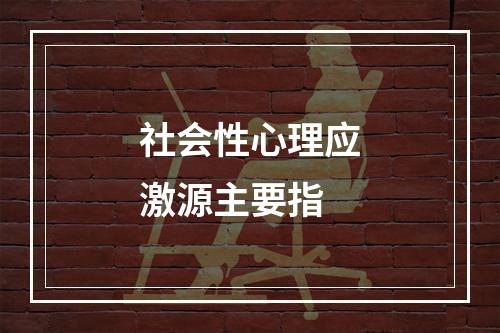 社会性心理应激源主要指